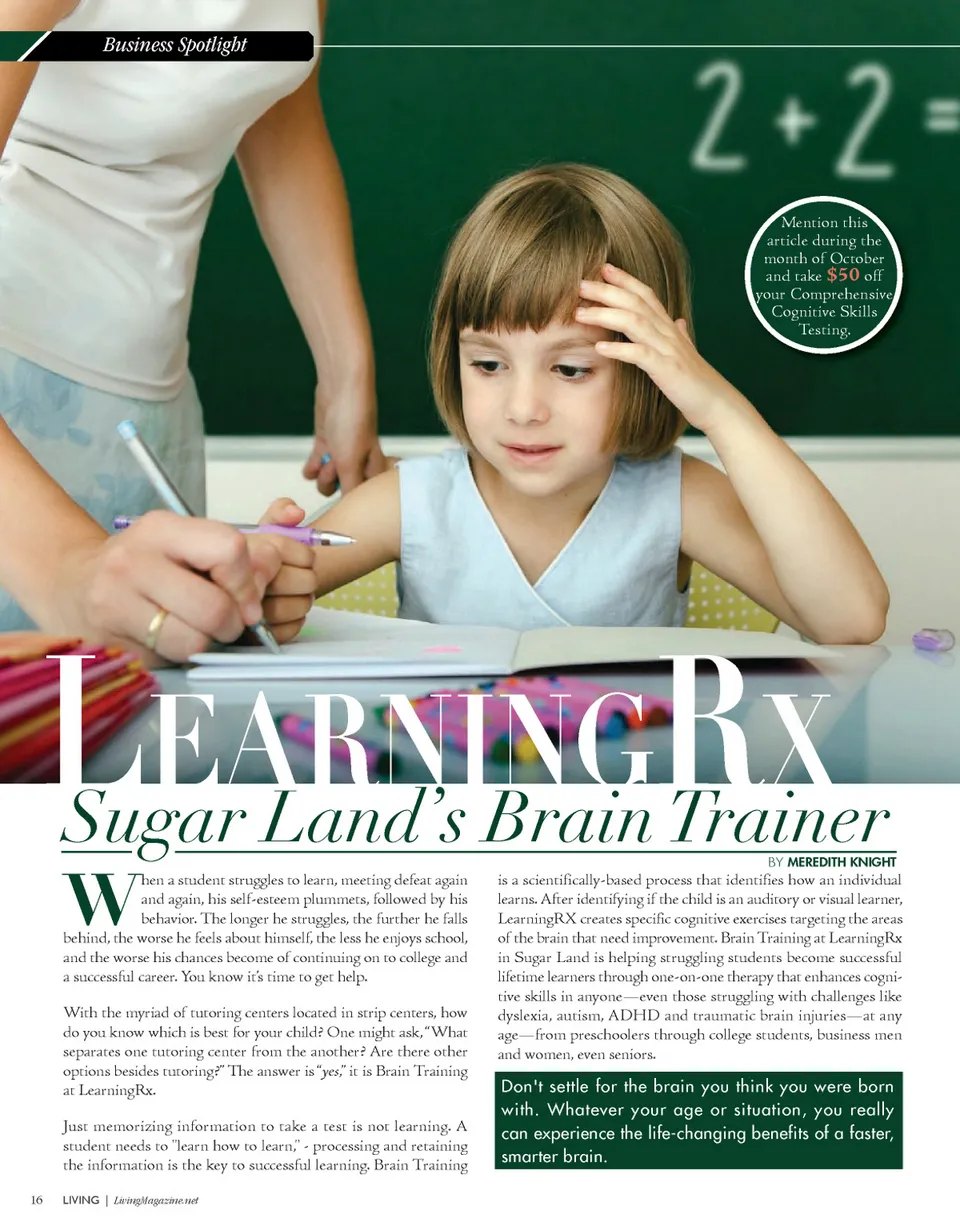 Business Spotlight

2+2=

Mention this article during the month of October and take $50 off your Comprehensive Cognitive Skills Testing.

LEARNINGRX

Sugar Land's Brain Trainer

BY MEREDITH KNIGHT

When a student struggles to learn, meeting defeat again and again, his self-esteem plummets, followed by his behavior. The longer he struggles, the further he falls behind, the worse he feels about himself, the less he enjoys school, and the worse his chances become of continuing on to college and a successful career. You know it's time to get help.

With the myriad of tutoring centers located in strip centers, how do you know which is best for your child? One might ask, "What separates one tutoring center from the another? Are there other options besides tutoring?" The answer is "yes," it is Brain Training at LearningRx.

Just memorizing information to take a test is not learning. A student needs to "learn how to learn," - processing and retaining the information is the key to successful learning. Brain Training is a scientifically-based process that identifies how an individual learns. After identifying if the child is an auditory or visual learner, LearningRX creates specific cognitive exercises targeting the areas of the brain that need improvement. Brain Training at LearningRx in Sugar Land is helping struggling students become successful lifetime learners through one-on-one therapy that enhances cognitive skills in anyone—even those struggling with challenges like dyslexia, autism, ADHD and traumatic brain injuries—at any age—from preschoolers through college students, business men and women, even seniors.

Don't settle for the brain you think you were born with. Whatever your age or situation, you really can experience the life-changing benefits of a faster, smarter brain.

16 LIVING | LivingMagazine.net